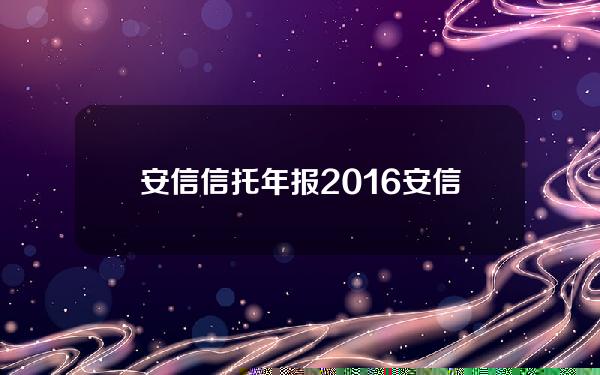 安信信托年报2016安信